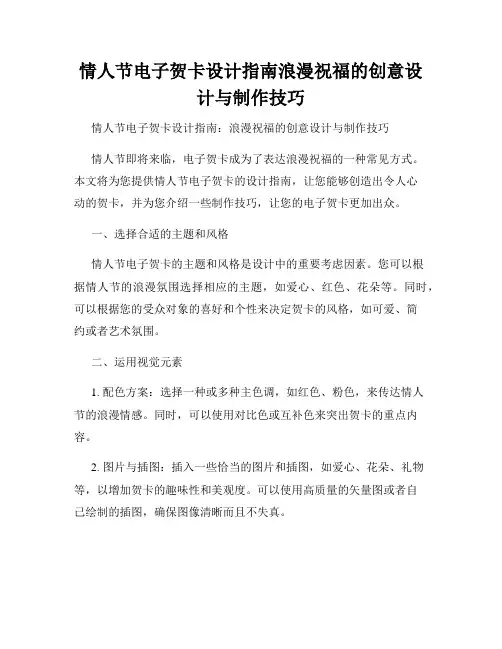 情人节电子贺卡设计指南浪漫祝福的创意设计与制作技巧

情人节电子贺卡设计指南：浪漫祝福的创意设计与制作技巧

情人节即将来临，电子贺卡成为了表达浪漫祝福的一种常见方式。本文将为您提供情人节电子贺卡的设计指南，让您能够创造出令人心动的贺卡，并为您介绍一些制作技巧，让您的电子贺卡更加出众。

一、选择合适的主题和风格

情人节电子贺卡的主题和风格是设计中的重要考虑因素。您可以根据情人节的浪漫氛围选择相应的主题，如爱心、红色、花朵等。同时，可以根据您的受众对象的喜好和个性来决定贺卡的风格，如可爱、简约或者艺术氛围。

二、运用视觉元素

1. 配色方案：选择一种或多种主色调，如红色、粉色，来传达情人节的浪漫情感。同时，可以使用对比色或互补色来突出贺卡的重点内容。

2. 图片与插图：插入一些恰当的图片和插图，如爱心、花朵、礼物等，以增加贺卡的趣味性和美观度。可以使用高质量的矢量图或者自己绘制的插图，确保图像清晰而且不失真。